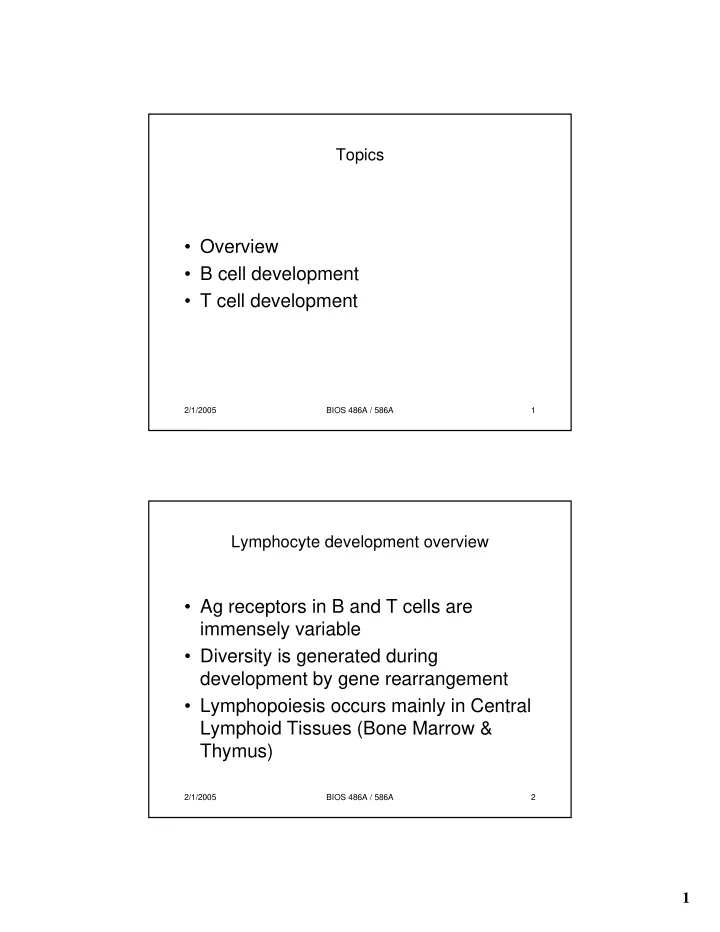 Topics

• Overview
• B cell development
• T cell development

2/1/2005 BIOS 486A / 586A 1

Lymphocyte development overview

• Ag receptors in B and T cells are immensely variable
• Diversity is generated during development by gene rearrangement
• Lymphopoiesis occurs mainly in Central Lymphoid Tissues (Bone Marrow & Thymus)

2/1/2005 BIOS 486A / 586A 2

1